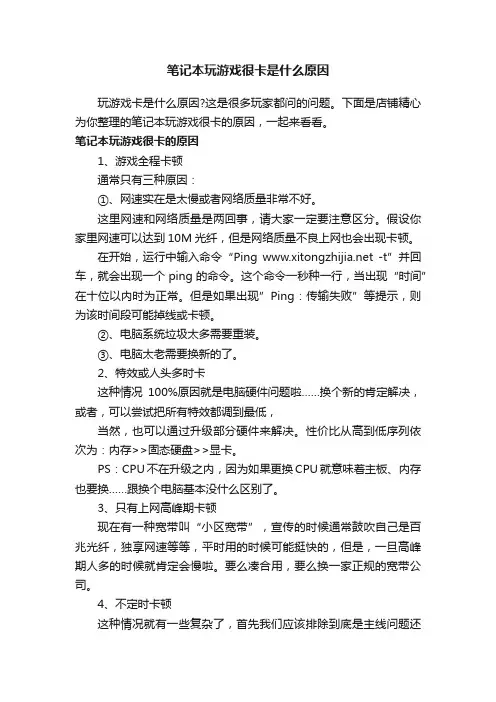 笔记本玩游戏很卡是什么原因

玩游戏卡是什么原因?这是很多玩家都问的问题。下面是店铺精心为你整理的笔记本玩游戏很卡的原因，一起来看看。

笔记本玩游戏很卡的原因

1、游戏全程卡顿

通常只有三种原因：

①、网速实在是太慢或者网络质量非常不好。

这里网速和网络质量是两回事，请大家一定要注意区分。假设你家里网速可以达到 10M 光纤，但是网络质量不良上网也会出现卡顿。

在开始，运行中输入命令“Ping www.xitongzhijia.net -t”并回车，就会出现一个 ping 的命令。这个命令一秒种一行，当出现“时间”在十位以内时为正常。但是如果出现”Ping：传输失败”等提示，则为该时间段可能掉线或卡顿。

②、电脑系统垃圾太多需要重装。

③、电脑太老需要换新的了。

2、特效或人头多时卡

这种情况 100%原因就是电脑硬件问题啦……换个新的肯定解决，或者，可以尝试把所有特效都调到最低，

当然，也可以通过升级部分硬件来解决。性价比从高到低序列依次为：内存>>固态硬盘>>显卡。

PS：CPU 不在升级之内，因为如果更换 CPU 就意味着主板、内存也要换……跟换个电脑基本没什么区别了。

3、只有上网高峰期卡顿

现在有一种宽带叫“小区宽带”，宣传的时候通常鼓吹自己是百兆光纤，独享网速等等，平时用的时候可能挺快的，但是，一旦高峰期人多的时候就肯定会慢啦。要么凑合用，要么换一家正规的宽带公司。

4、不定时卡顿

这种情况就有一些复杂了，首先我们应该排除到底是主线问题还